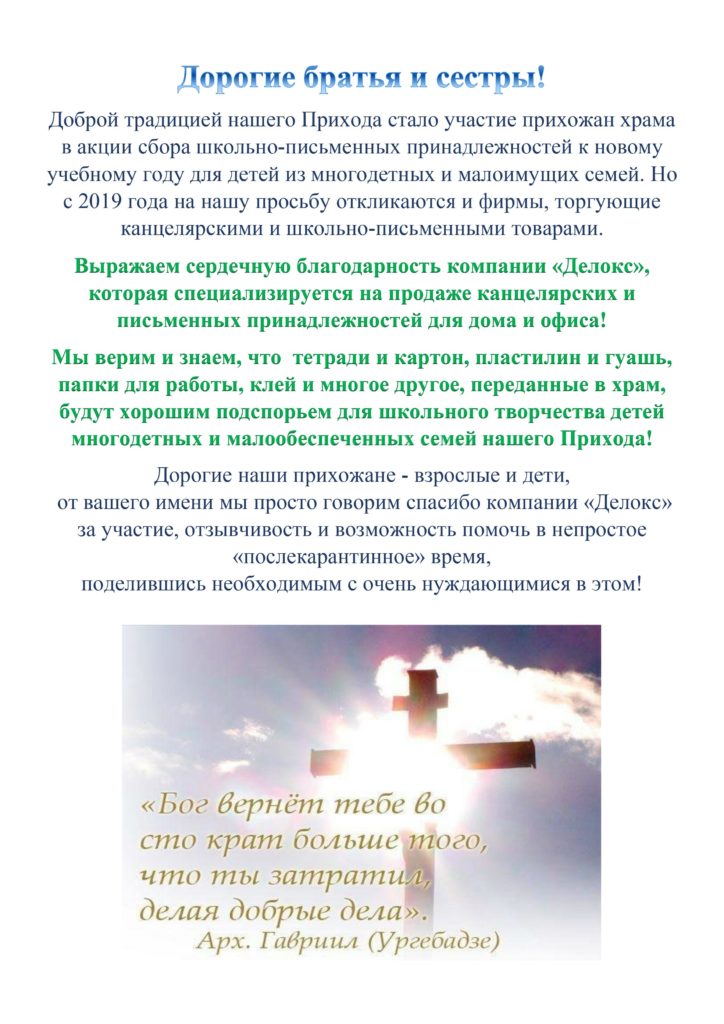 Дорогие братья и сестры!

Доброй традицией нашего Прихода стало участие прихожан храма в акции сбора школьно-письменных принадлежностей к новому учебному году для детей из многодетных и малоимущих семей. Но с 2019 года на нашу просьбу откликаются и фирмы, торгующие канцелярскими и школьно-письменными товарами.

Выражаем сердечную благодарность компании «Делокс», которая специализируется на продаже канцелярских и письменных принадлежностей для дома и офиса!

Мы верим и знаем, что тетради и картон, пластилин и гуашь, папки для работы, клей и многое другое, переданные в храм, будут хорошим подспорьем для школьного творчества детей многодетных и малообеспеченных семей нашего Прихода!

Дорогие наши прихожане - взрослые и дети,
от вашего имени мы просто говорим спасибо компании «Делокс» за участие, отзывчивость и возможность помочь в непростое «послекарантинное» время,
поделившись необходимым с очень нуждающимися в этом!

«Бог вернёт тебе во сто крат больше того, что ты затратил, делая добрые дела».
Арх. Гавриил (Ургебадзе)